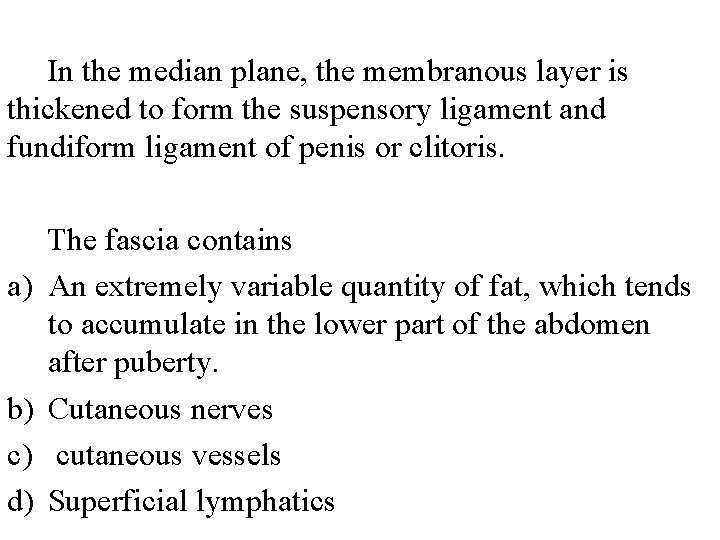 In the median plane, the membranous layer is thickened to form the suspensory ligament and fundiform ligament of penis or clitoris.

The fascia contains

a) An extremely variable quantity of fat, which tends to accumulate in the lower part of the abdomen after puberty.
b) Cutaneous nerves
c) cutaneous vessels
d) Superficial lymphatics